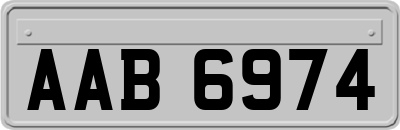 AAB 6974